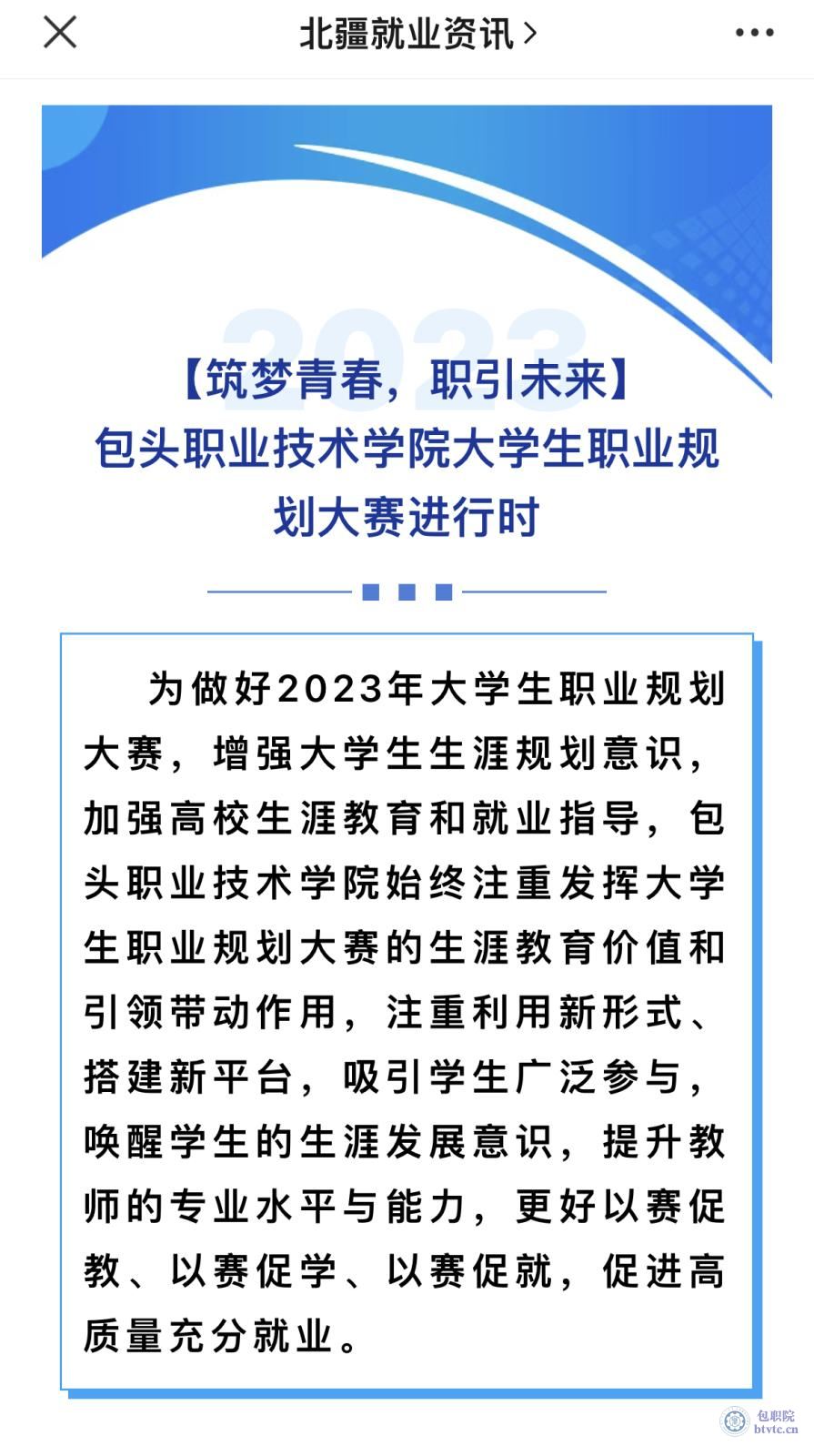 北疆就业资讯 >

2023

【筑梦青春，职引未来】
包头职业技术学院大学生职业规划大赛进行时

为做好2023年大学生职业规划大赛，增强大学生生涯规划意识，加强高校生涯教育和就业指导，包头职业技术学院始终注重发挥大学生职业规划大赛的生涯教育价值和引领带动作用，注重利用新形式、搭建新平台，吸引学生广泛参与，唤醒学生的生涯发展意识，提升教师的专业水平与能力，更好以赛促教、以赛促学、以赛促就，促进高质量充分就业。

包职院
btvtc.cn